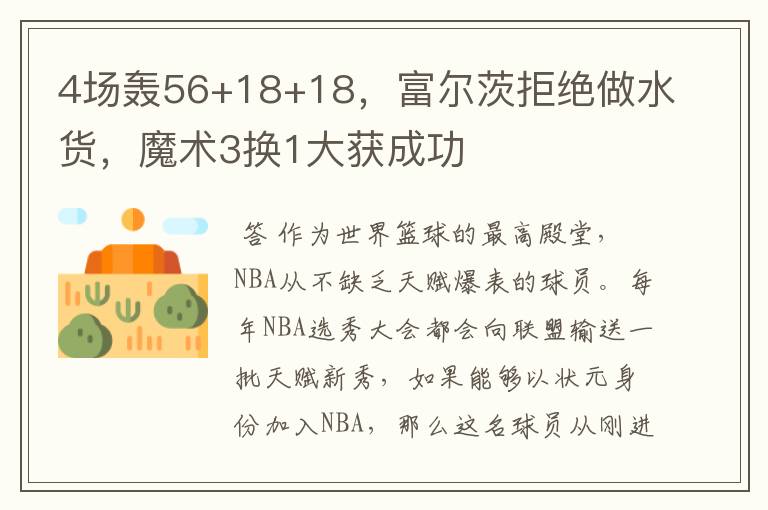 4场轰56+18+18，富尔茨拒绝做水货，魔术3换1大获成功

答 作为世界篮球的最高殿堂，NBA从不缺乏天赋爆表的球员。每年NBA选秀大会都会向联盟输送一批天赋新秀，如果能够以状元身份加入NBA，那么这名球员从刚进